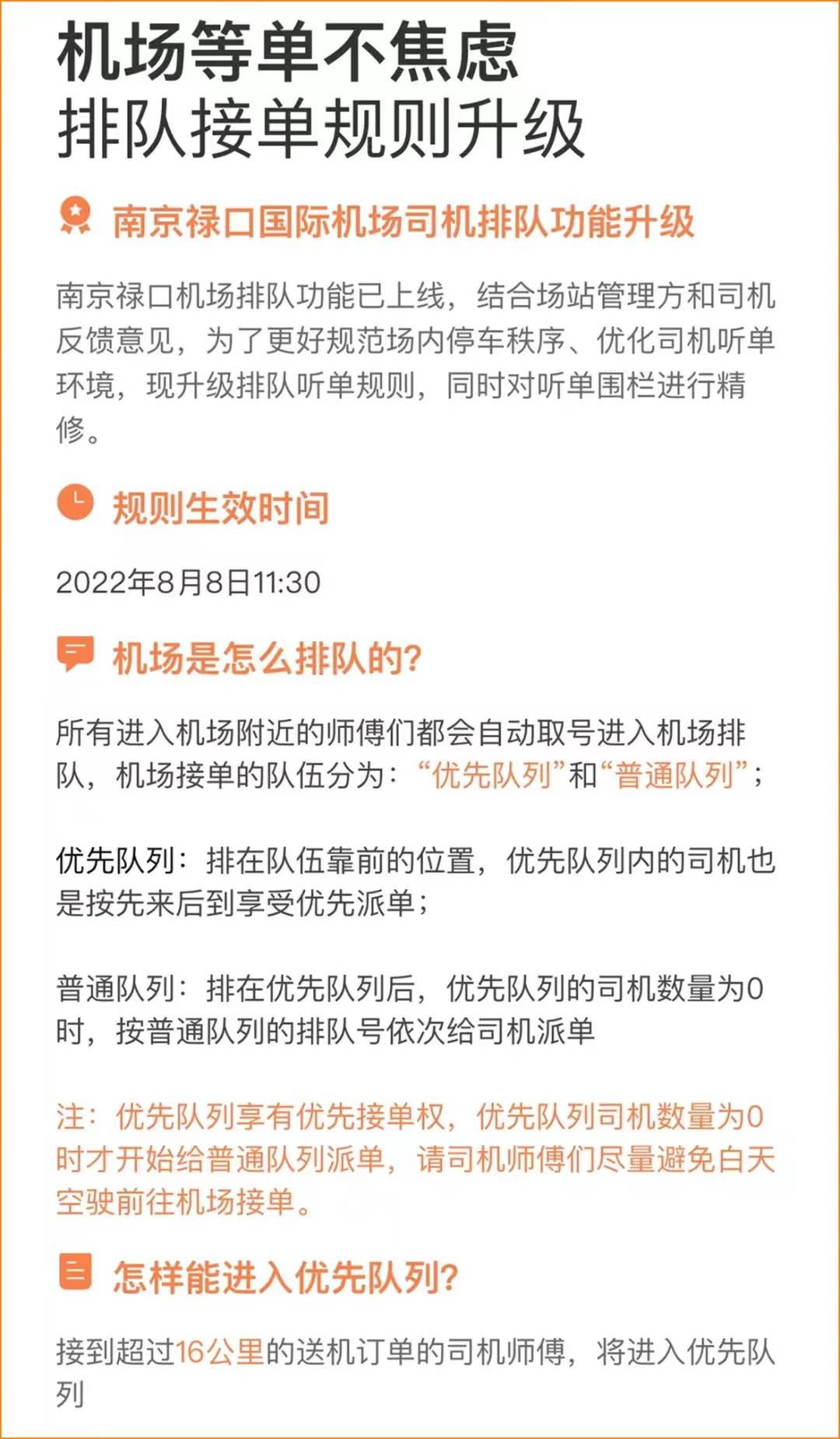 机场等单不焦虑
排队接单规则升级

南京禄口国际机场司机排队功能升级

南京禄口机场排队功能已上线，结合场站管理方和司机反馈意见，为了更好规范场内停车秩序、优化司机听单环境，现升级排队听单规则，同时对听单围栏进行精修。

规则生效时间

2022年8月8日11:30

机场是怎么排队的?

所有进入机场附近的师傅们都会自动取号进入机场排队，机场接单的队伍分为：“优先队列”和“普通队列”；

优先队列：排在队伍靠前的位置，优先队列内的司机也是按先来后到享受优先派单；

普通队列：排在优先队列后，优先队列的司机数量为0时，按普通队列的排队号依次给司机派单

注：优先队列享有优先接单权，优先队列司机数量为0时才开始给普通队列派单，请司机师傅们尽量避免白天空驶前往机场接单。

怎样能进入优先队列?

接到超过16公里的送机订单的司机师傅，将进入优先队列